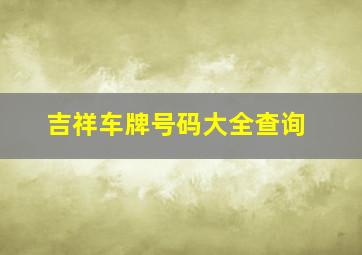 吉祥车牌号码大全查询